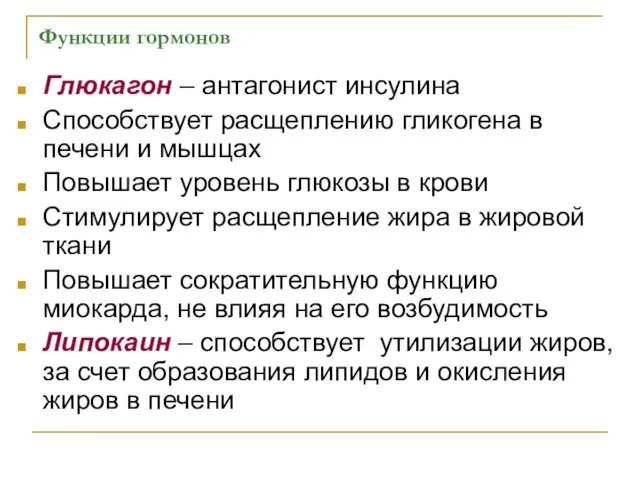 Функции гормонов

Глюкагон – антагонист инсулина

Способствует расщеплению гликогена в печени и мышцах

Повышает уровень глюкозы в крови

Стимулирует расщепление жира в жировой ткани

Повышает сократительную функцию миокарда, не влияя на его возбудимость

Липокаин – способствует утилизации жиров, за счет образования липидов и окисления жиров в печени